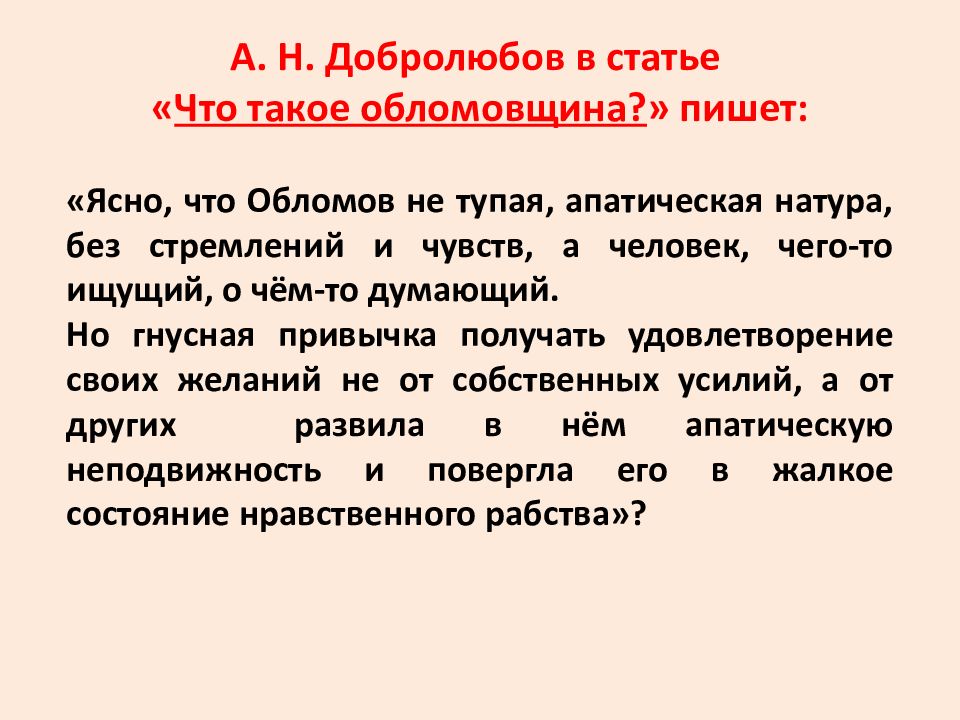 А. Н. Добролюбов в статье «Что такое обломовщина?» пишет:

«Ясно, что Обломов не тупая, апатическая натура, без стремлений и чувств, а человек, чего-то ищущий, о чём-то думающий.
Но гнусная привычка получать удовлетворение своих желаний не от собственных усилий, а от других развила в нём апатическую неподвижность и повергла его в жалкое состояние нравственного рабства»?